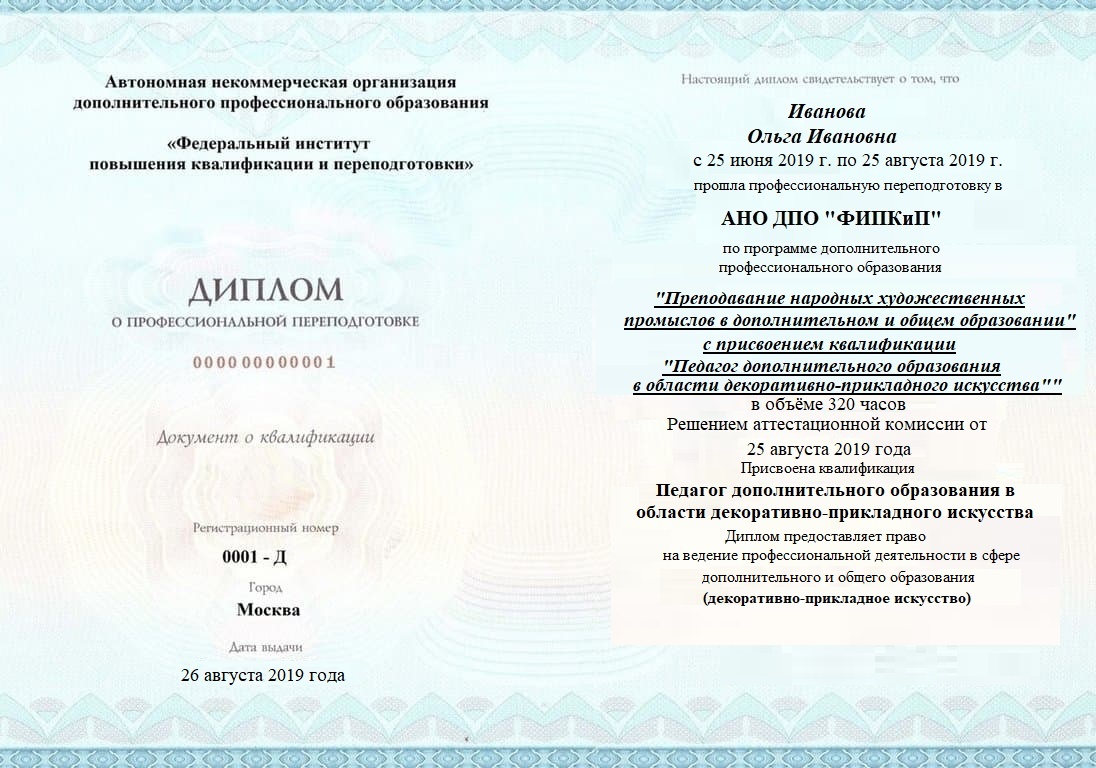 Автономная некоммерческая организация дополнительного профессионального образования

«Федеральный институт повышения квалификации и переподготовки»

ДИПЛОМ

О ПРОФЕССИОНАЛЬНОЙ ПЕРЕПОДГОТОВКЕ

000000000001

Документ о квалификации

Регистрационный номер

0001 - Д

Город

Москва

Дата выдачи

26 августа 2019 года

Настоящий диплом свидетельствует о том, что

Иванова
Ольга Ивановна

с 25 июня 2019 г. по 25 августа 2019 г.

прошла профессиональную переподготовку в

АНО ДПО "ФИПКиП"

по программе дополнительного профессионального образования

"Преподавание народных художественных промыслов в дополнительном и общем образовании" с присвоением квалификации "Педагог дополнительного образования в области декоративно-прикладного искусства""

в объёме 320 часов

Решением аттестационной комиссии от

25 августа 2019 года

Присвоена квалификация

Педагог дополнительного образования в области декоративно-прикладного искусства

Диплом предоставляет право на ведение профессиональной деятельности в сфере дополнительного и общего образования (декоративно-прикладное искусство)